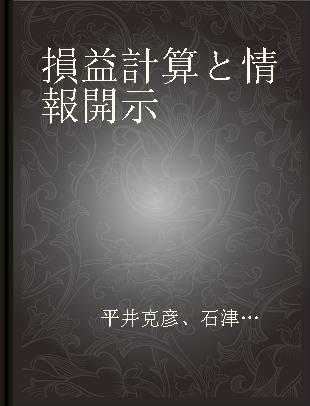 損益計算と情報開示

平井克彦、石津…